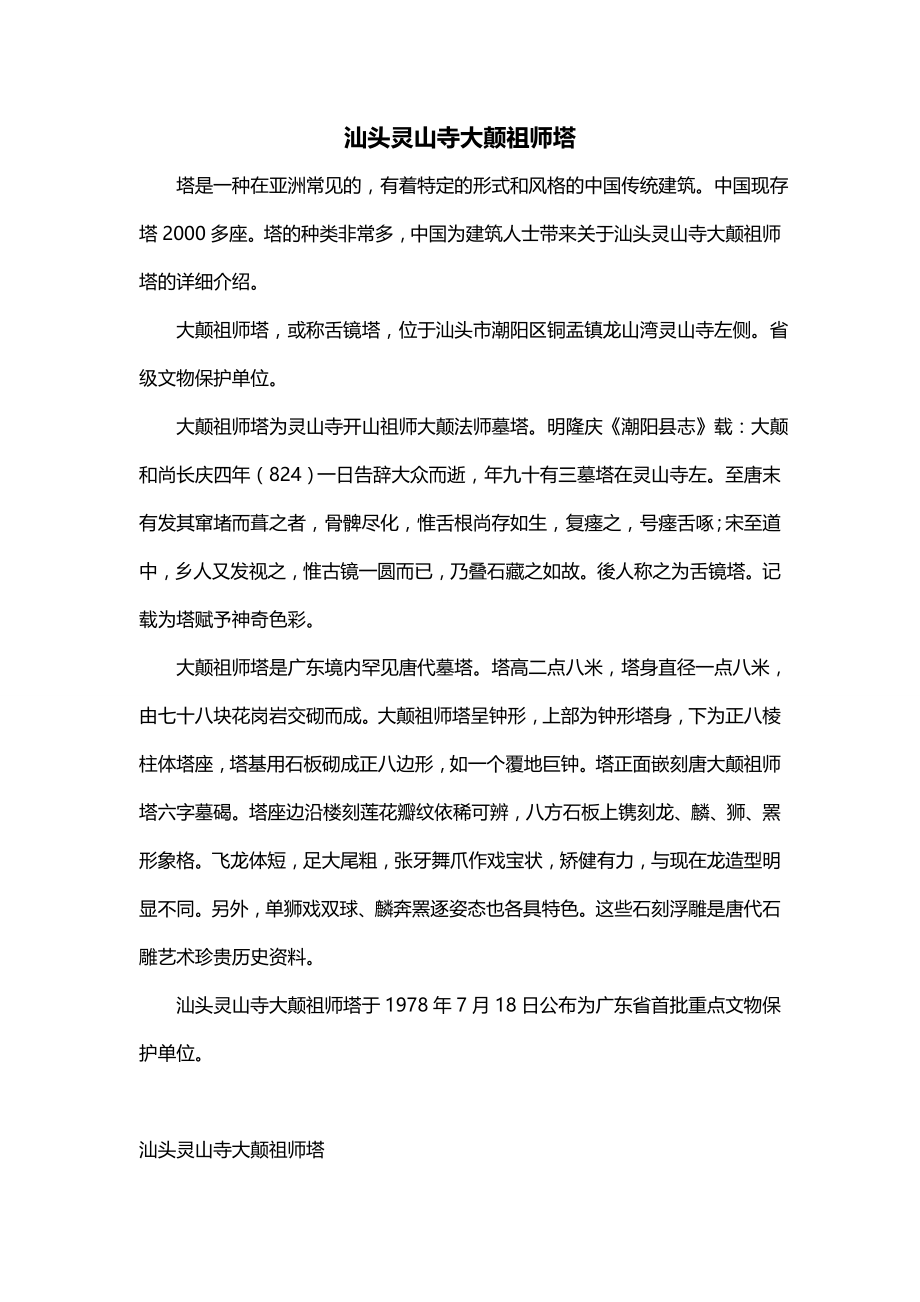 汕头灵山寺大颠祖师塔

塔是一种在亚洲常见的，有着特定的形式和风格的中国传统建筑。中国现存塔 2000 多座。塔的种类非常多，中国为建筑人士带来关于汕头灵山寺大颠祖师塔的详细介绍。

大颠祖师塔，或称舌镜塔，位于汕头市潮阳区铜盂镇龙山湾灵山寺左侧。省级文物保护单位。

大颠祖师塔为灵山寺开山祖师大颠法师墓塔。明隆庆《潮阳县志》载：大颠和尚长庆四年（824）一日告辞大众而逝，年九十有三墓塔在灵山寺左。至唐末有发其窜堵而葺之者，骨髀尽化，惟舌根尚存如生，复瘗之，号瘗舌啄；宋至道中，乡人又发视之，惟古镜一圆而已，乃叠石藏之如故。後人称之为舌镜塔。记载为塔赋予神奇色彩。

大颠祖师塔是广东境内罕见唐代墓塔。塔高二点八米，塔身直径一点八米，由七十八块花岗岩交砌而成。大颠祖师塔呈钟形，上部为钟形塔身，下为正八棱柱体塔座，塔基用石板砌成正八边形，如一个覆地巨钟。塔正面嵌刻唐大颠祖师塔六字墓碣。塔座边沿楼刻莲花瓣纹依稀可辨，八方石板上镌刻龙、麟、狮、罴形象格。飞龙体短，足大尾粗，张牙舞爪作戏宝状，矫健有力，与现在龙造型明显不同。另外，单狮戏双球、麟奔罴逐姿态也各具特色。这些石刻浮雕是唐代石雕艺术珍贵历史资料。

汕头灵山寺大颠祖师塔于 1978 年 7 月 18 日公布为广东省首批重点文物保护单位。

汕头灵山寺大颠祖师塔